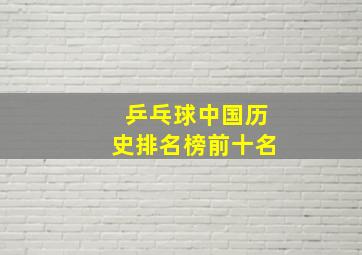 乒乓球中国历史排名榜前十名